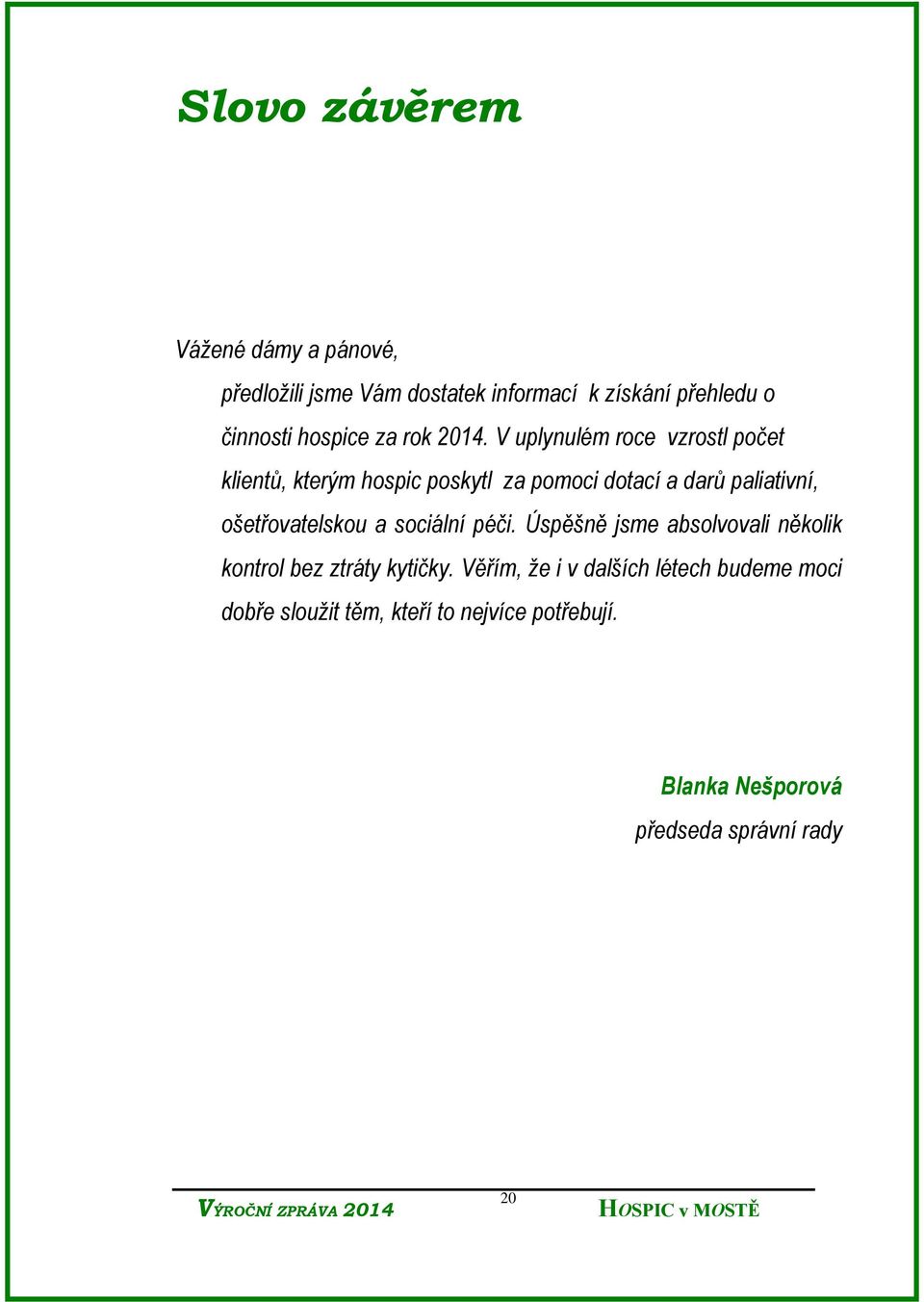 Slovo závěrem

Vážené dámy a pánové,

předložili jsme Vám dostatek informací k získání přehledu o činnosti hospice za rok 2014. V uplynulém roce vzrostl počet klientů, kterým hospic poskytl za pomoci dotací a darů paliativní, ošetřovatelskou a sociální péči. Úspěšně jsme absolvovali několik kontrol bez ztráty kytičky. Věřím, že i v dalších létech budeme moci dobře sloužit těm, kteří to nejvíce potřebují.

Blanka Nešporová
předseda správní rady

VÝROČNÍ ZPRÁVA 2014 20 HOSPIC v MOSTĚ